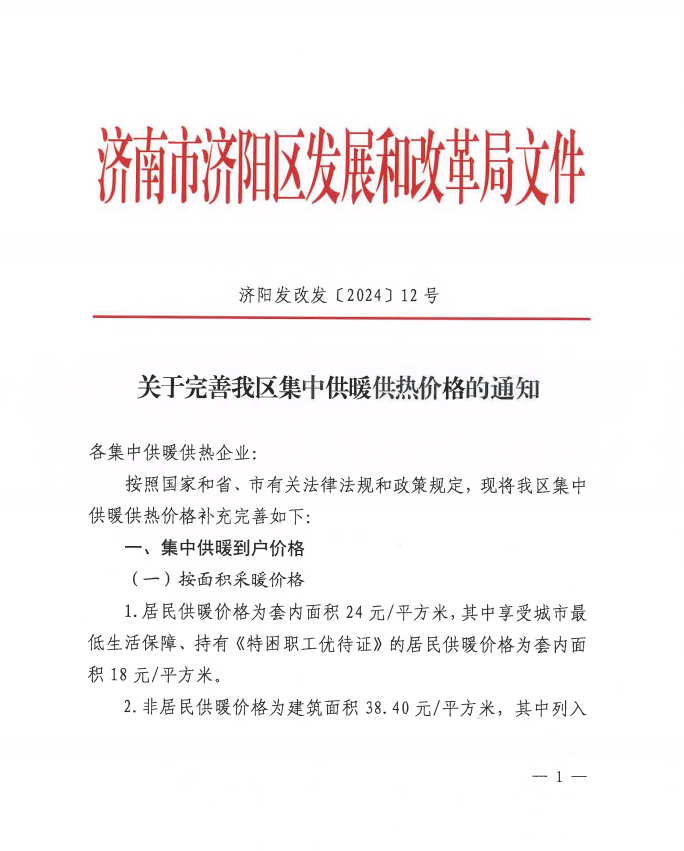 济南市济阳区发展和改革局文件

济阳发改发〔2024〕12号

关于完善我区集中供暖供热价格的通知

各集中供暖供热企业:

按照国家和省、市有关法律法规和政策规定，现将我区集中供暖供热价格补充完善如下:

一、集中供暖到户价格

（一）按面积采暖价格

1.居民供暖价格为套内面积24元/平方米，其中享受城市最低生活保障、持有《特困职工优待证》的居民供暖价格为套内面积18元/平方米。

2.非居民供暖价格为建筑面积38.40元/平方米，其中列入

— 1 —